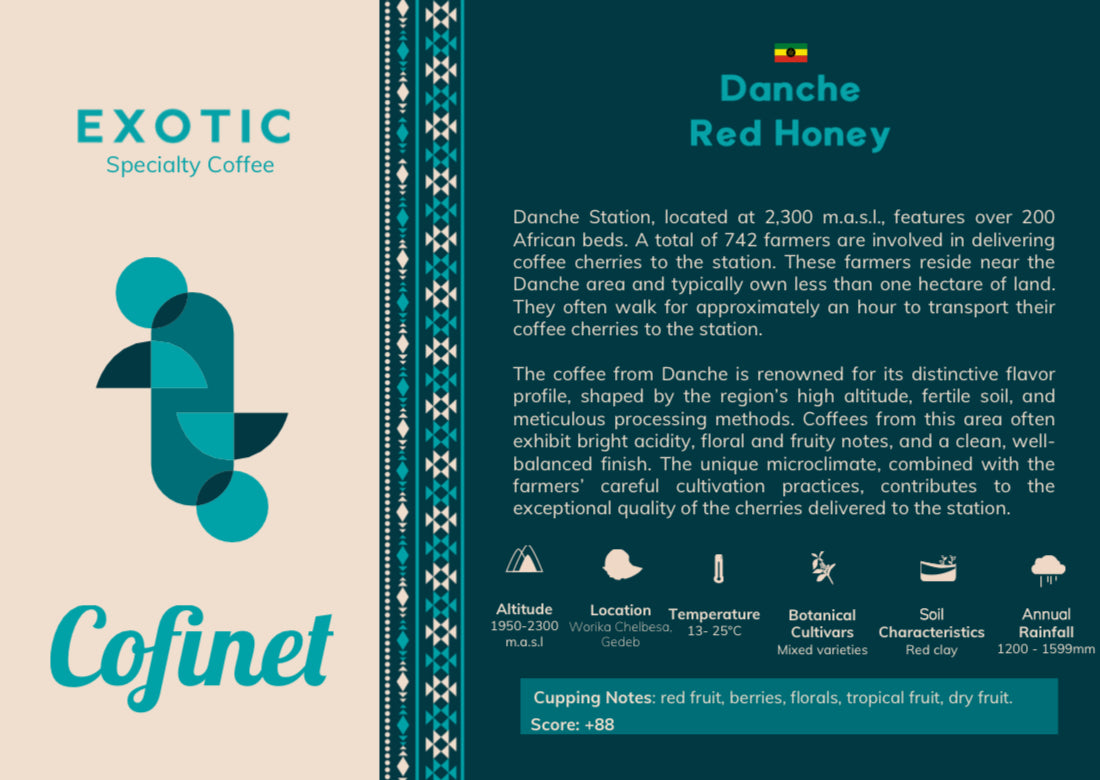 EXOTIC
Specialty Coffee

Cofinet

Danche
Red Honey

Danche Station, located at 2,300 m.a.s.l., features over 200 African beds. A total of 742 farmers are involved in delivering coffee cherries to the station. These farmers reside near the Danche area and typically own less than one hectare of land. They often walk for approximately an hour to transport their coffee cherries to the station.

The coffee from Danche is renowned for its distinctive flavor profile, shaped by the region's high altitude, fertile soil, and meticulous processing methods. Coffees from this area often exhibit bright acidity, floral and fruity notes, and a clean, well-balanced finish. The unique microclimate, combined with the farmers' careful cultivation practices, contributes to the exceptional quality of the cherries delivered to the station.

Altitude
1950-2300
m.a.s.l

Location
Worika Chelbesa,
Gedeb

Temperature
13- 25°C

Botanical
Cultivars
Mixed varieties

Soil
Characteristics
Red clay

Annual
Rainfall
1200 - 1599mm

Cupping Notes: red fruit, berries, florals, tropical fruit, dry fruit.
Score: +88